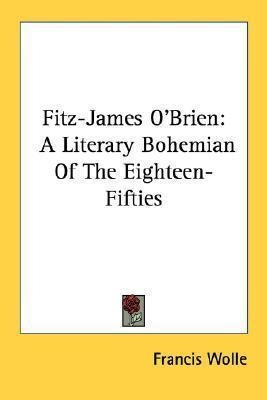 Fitz-James O'Brien: A Literary Bohemian Of The Eighteen-Fifties

Francis Wolle